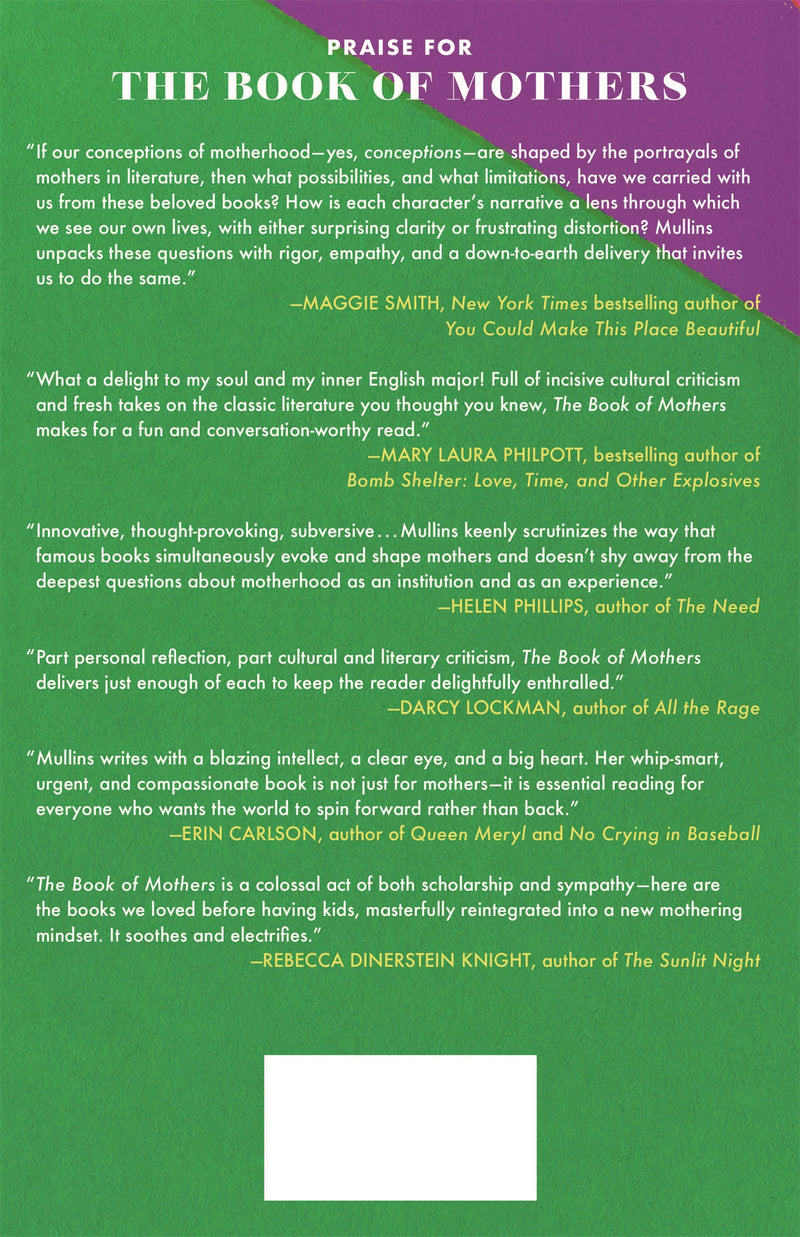 PRAISE FOR
THE BOOK OF MOTHERS

"If our conceptions of motherhood—yes, conceptions—are shaped by the portrayals of mothers in literature, then what possibilities, and what limitations, have we carried with us from these beloved books? How is each character's narrative a lens through which we see our own lives, with either surprising clarity or frustrating distortion? Mullins unpacks these questions with rigor, empathy, and a down-to-earth delivery that invites us to do the same."

—MAGGIE SMITH, New York Times bestselling author of You Could Make This Place Beautiful

"What a delight to my soul and my inner English major! Full of incisive cultural criticism and fresh takes on the classic literature you thought you knew, The Book of Mothers makes for a fun and conversation-worthy read."

—MARY LAURA PHILPOTT, bestselling author of Bomb Shelter: Love, Time, and Other Explosives

"Innovative, thought-provoking, subversive... Mullins keenly scrutinizes the way that famous books simultaneously evoke and shape mothers and doesn't shy away from the deepest questions about motherhood as an institution and as an experience."

—HELEN PHILLIPS, author of The Need

"Part personal reflection, part cultural and literary criticism, The Book of Mothers delivers just enough of each to keep the reader delightfully enthralled."

—DARCY LOCKMAN, author of All the Rage

"Mullins writes with a blazing intellect, a clear eye, and a big heart. Her whip-smart, urgent, and compassionate book is not just for mothers—it is essential reading for everyone who wants the world to spin forward rather than back."

—ERIN CARLSON, author of Queen Meryl and No Crying in Baseball

"The Book of Mothers is a colossal act of both scholarship and sympathy—here are the books we loved before having kids, masterfully reintegrated into a new mothering mindset. It soothes and electrifies."

—REBECCA DINERSTEIN KNIGHT, author of The Sunlit Night